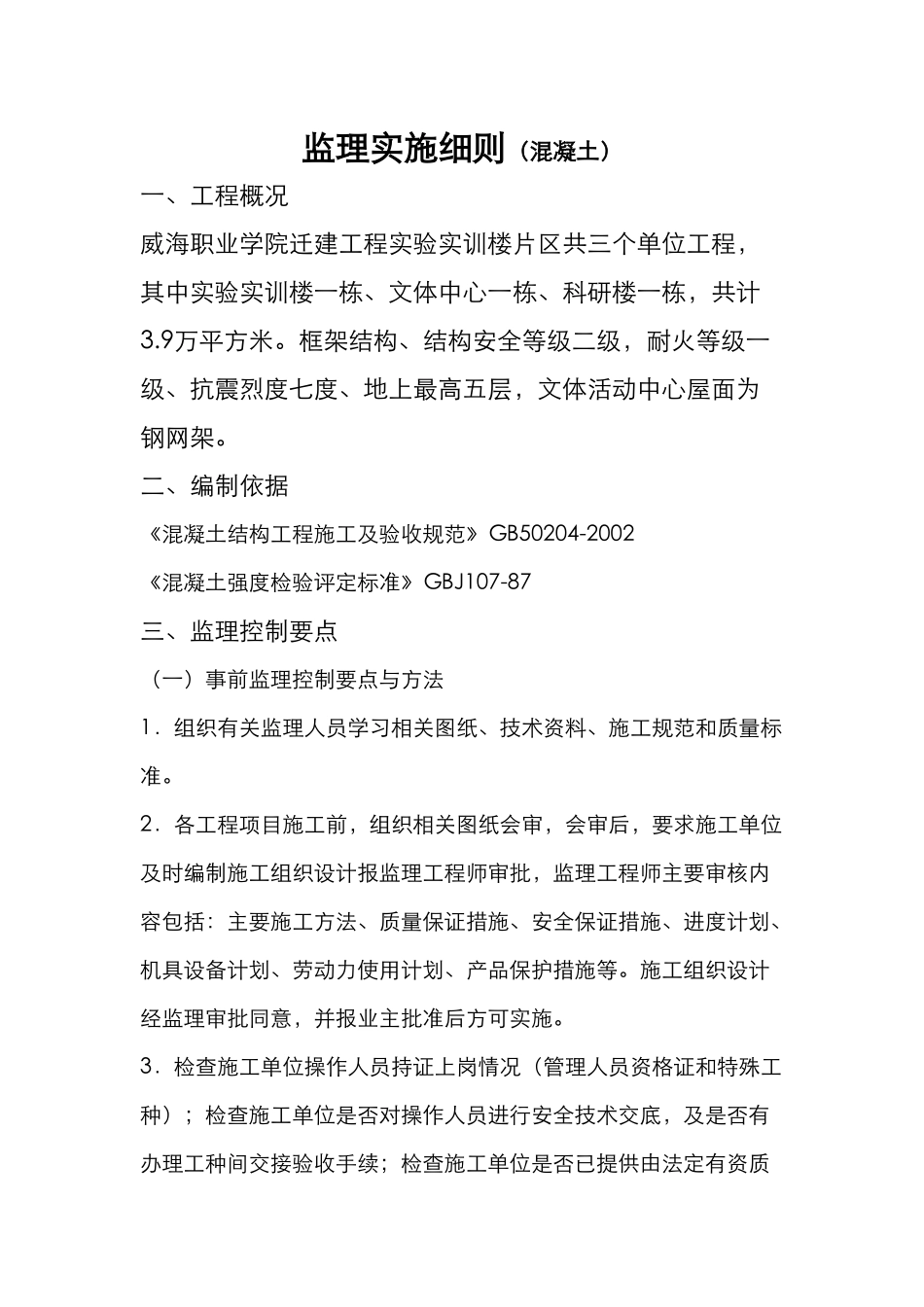 监理实施细则（混凝土）

一、工程概况

威海职业学院迁建工程实验实训楼片区共三个单位工程，其中实验实训楼一栋、文体中心一栋、科研楼一栋，共计3.9万平方米。框架结构、结构安全等级二级，耐火等级一级、抗震烈度七度、地上最高五层，文体活动中心屋面为钢网架。

二、编制依据

《混凝土结构工程施工及验收规范》GB50204-2002

《混凝土强度检验评定标准》GBJ107-87

三、监理控制要点

（一）事前监理控制要点与方法

1．组织有关监理人员学习相关图纸、技术资料、施工规范和质量标准。

2．各工程项目施工前，组织相关图纸会审，会审后，要求施工单位及时编制施工组织设计报监理工程师审批，监理工程师主要审核内容包括：主要施工方法、质量保证措施、安全保证措施、进度计划、机具设备计划、劳动力使用计划、产品保护措施等。施工组织设计经监理审批同意，并报业主批准后方可实施。

3．检查施工单位操作人员持证上岗情况（管理人员资格证和特殊工种）；检查施工单位是否对操作人员进行安全技术交底，及是否有办理工种间交接验收手续；检查施工单位是否已提供由法定有资质